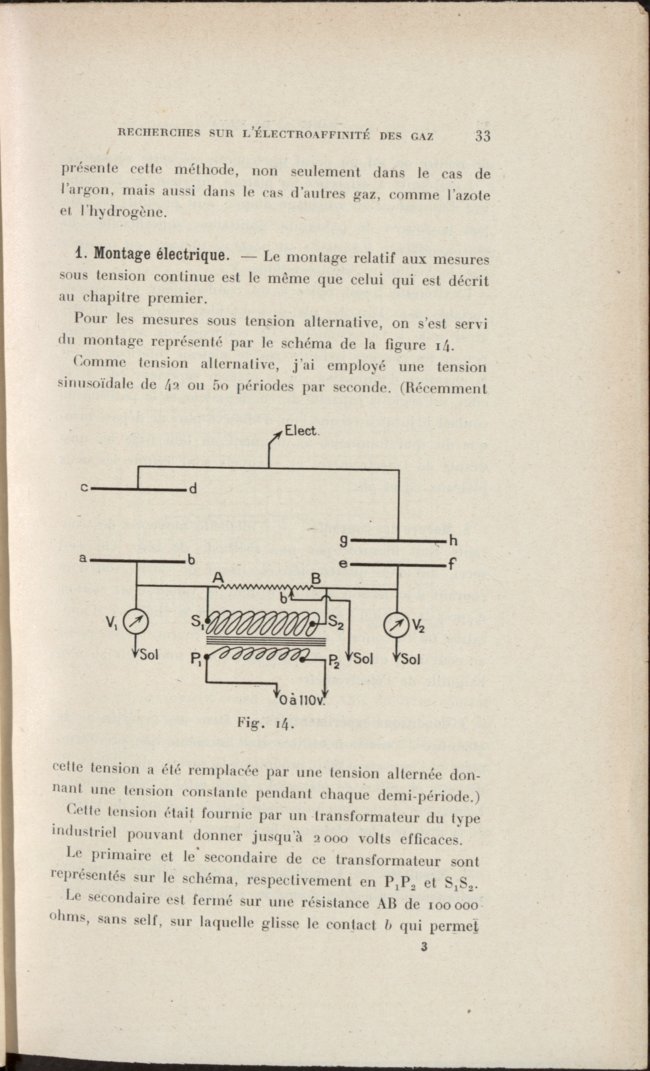 RECHERCHES SUR L'ÉLECTROAFFINITÉ DES GAZ 33

présente cette méthode, non seulement dans le cas de l'argon, mais aussi dans le cas d'autres gaz, comme l'azote et l'hydrogène.

1. Montage électrique. — Le montage relatif aux mesures sous tension continue est le même que celui qui est décrit au chapitre premier.

Pour les mesures sous tension alternative, on s'est servi du montage représenté par le schéma de la figure 14.

Comme tension alternative, j'ai employé une tension sinusoïdale de 42 ou 50 périodes par seconde. (Récemment

Elect.
c
d
g
h
a
b
e
f
A
B
b
$V_1$
$S_1$
$S_2$
$V_2$
Sol
$P_1$
$P_2$
Sol
Sol
0 à 110V.

Fig. 14.

cette tension a été remplacée par une tension alternée donnant une tension constante pendant chaque demi-période.)

Cette tension était fournie par un transformateur du type industriel pouvant donner jusqu'à 2 000 volts efficaces.

Le primaire et le secondaire de ce transformateur sont représentés sur le schéma, respectivement en $P_1P_2$ et $S_1S_2$.

Le secondaire est fermé sur une résistance AB de 100 000 ohms, sans self, sur laquelle glisse le contact $b$ qui permet

3